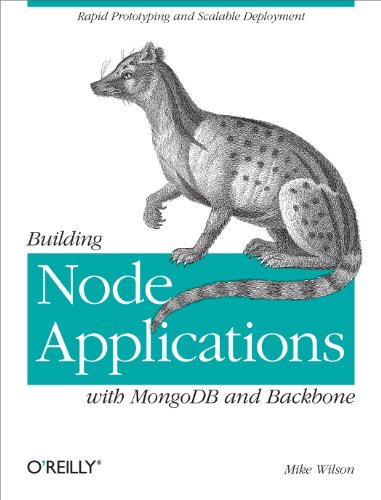 Rapid Prototyping and Scalable Deployment

Building
Node Applications
with MongoDB and Backbone

O'REILLY®

Mike Wilson